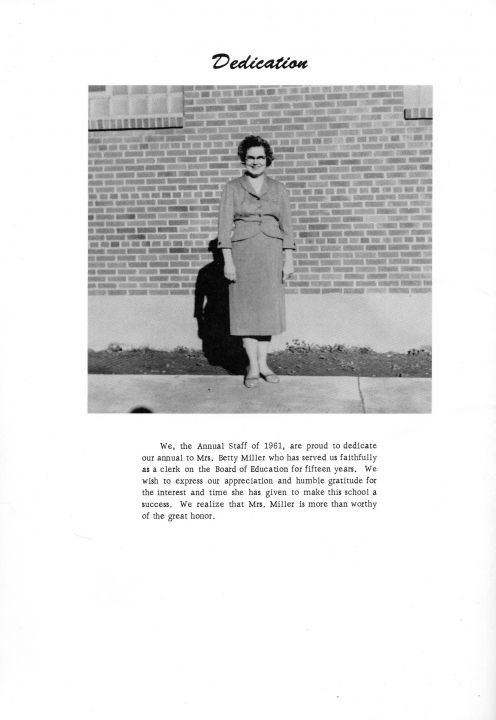 Dedication

We, the Annual Staff of 1961, are proud to dedicate our annual to Mrs. Betty Miller who has served us faithfully as a clerk on the Board of Education for fifteen years. We wish to express our appreciation and humble gratitude for the interest and time she has given to make this school a success. We realize that Mrs. Miller is more than worthy of the great honor.